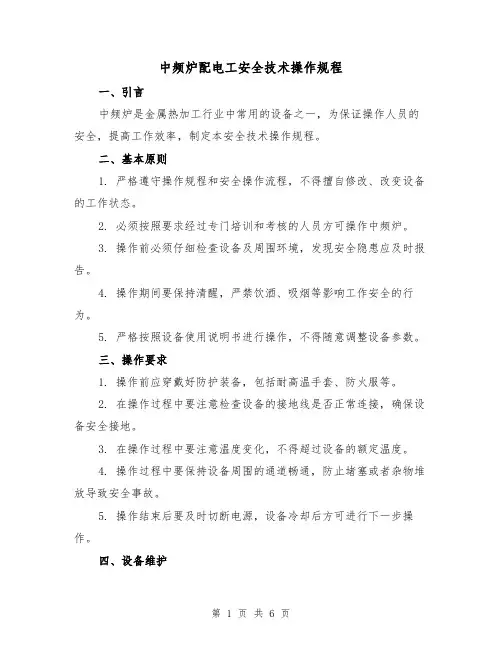 中频炉配电工安全技术操作规程

一、引言

中频炉是金属热加工行业中常用的设备之一，为保证操作人员的安全，提高工作效率，制定本安全技术操作规程。

二、基本原则

1. 严格遵守操作规程和安全操作流程，不得擅自修改、改变设备的工作状态。

2. 必须按照要求经过专门培训和考核的人员方可操作中频炉。

3. 操作前必须仔细检查设备及周围环境，发现安全隐患应及时报告。

4. 操作期间要保持清醒，严禁饮酒、吸烟等影响工作安全的行为。

5. 严格按照设备使用说明书进行操作，不得随意调整设备参数。

三、操作要求

1. 操作前应穿戴好防护装备，包括耐高温手套、防火服等。

2. 在操作过程中要注意检查设备的接地线是否正常连接，确保设备安全接地。

3. 在操作过程中要注意温度变化，不得超过设备的额定温度。

4. 操作过程中要保持设备周围的通道畅通，防止堵塞或者杂物堆放导致安全事故。

5. 操作结束后要及时切断电源，设备冷却后方可进行下一步操作。

四、设备维护

第 1 页 共 6 页